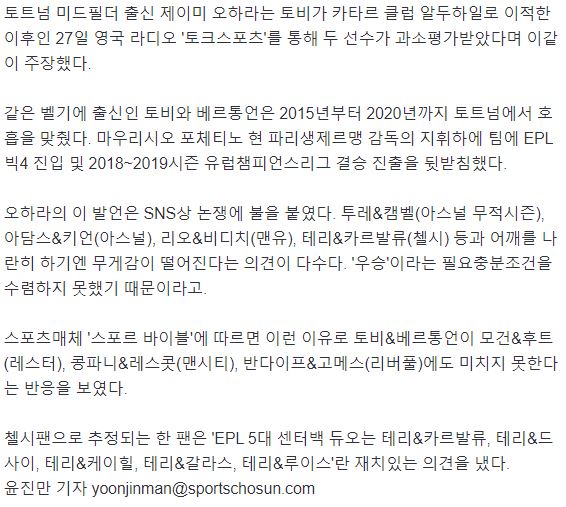 토트넘 미드필더 출신 제이미 오하라는 토비가 카타르 클럽 알두하일로 이적한 이후인 27일 영국 라디오 '토크스포츠'를 통해 두 선수가 과소평가받았다며 이같이 주장했다.

같은 벨기에 출신인 토비와 베르통언은 2015년부터 2020년까지 토트넘에서 호흡을 맞췄다. 마우리시오 포체티노 현 파리생제르맹 감독의 지휘하에 팀에 EPL 빅4 진입 및 2018~2019시즌 유럽챔피언스리그 결승 진출을 뒷받침했다.

오하라의 이 발언은 SNS상 논쟁에 불을 붙였다. 투레&캠벨(아스널 무적시즌), 아담스&키언(아스널), 리오&비디치(맨유), 테리&카르발류(첼시) 등과 어깨를 나란히 하기엔 무게감이 떨어진다는 의견이 다수다. '우승'이라는 필요충분조건을 수렴하지 못했기 때문이라고.

스포츠매체 '스포르 바이블'에 따르면 이런 이유로 토비&베르통언이 모건&후트(레스터), 콩파니&레스콧(맨시티), 반다이프&고메스(리버풀)에도 미치지 못한다는 반응을 보였다.

첼시팬으로 추정되는 한 팬은 'EPL 5대 센터백 듀오는 테리&카르발류, 테리&드사이, 테리&케이힐, 테리&갈라스, 테리&루이스'란 재치있는 의견을 냈다.
윤진만 기자 yoonjinman@sportschosun.com